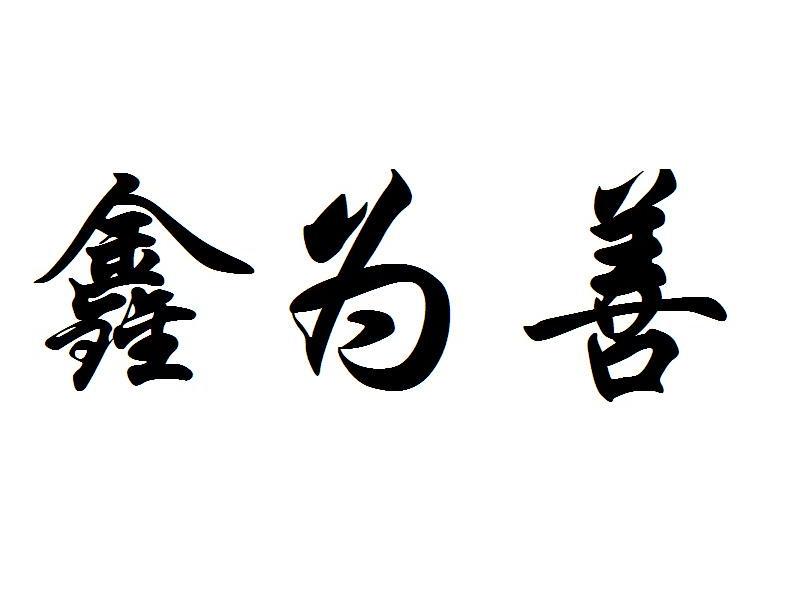 鑫为善